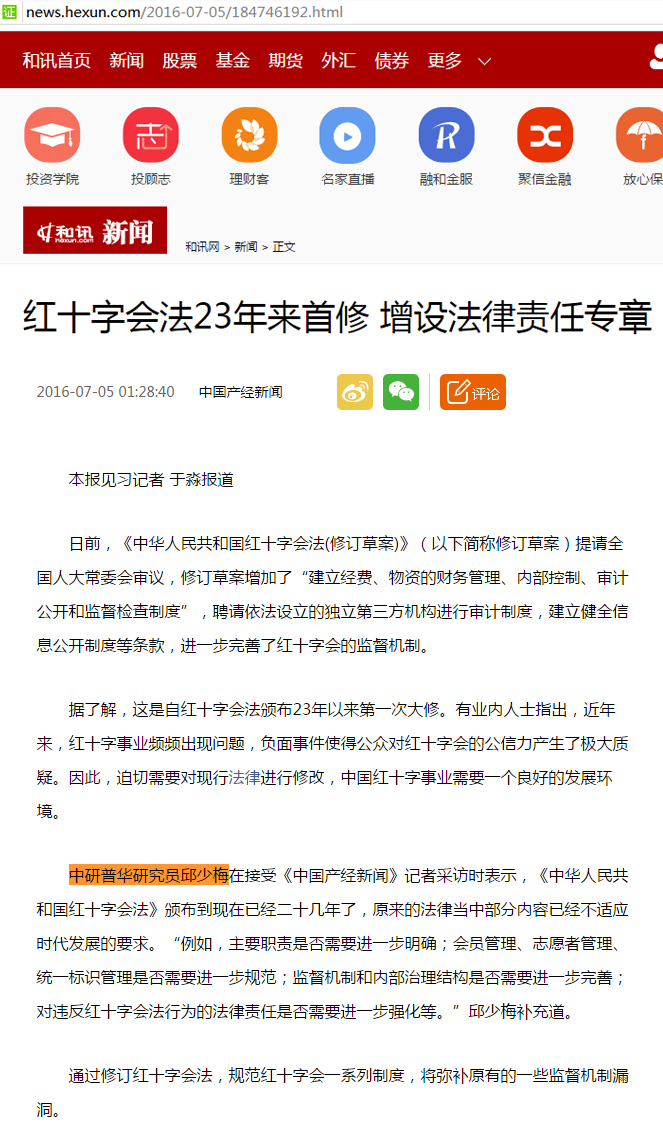 证 news.hexun.com/2016-07-05/184746192.html

和讯首页 新闻 股票 基金 期货 外汇 债券 更多

投资学院 投顾志 理财客 名家直播 融和金服 聚信金融 放心保

和讯 hexun.com 新闻 和讯网 > 新闻 > 正文

红十字会法23年来首修 增设法律责任专章

2016-07-05 01:28:40 中国产经新闻 评论

本报见习记者 于淼报道

日前，《中华人民共和国红十字会法(修订草案)》（以下简称修订草案）提请全国人大常委会审议，修订草案增加了“建立经费、物资的财务管理、内部控制、审计公开和监督检查制度”，聘请依法设立的独立第三方机构进行审计制度，建立健全信息公开制度等条款，进一步完善了红十字会的监督机制。

据了解，这是自红十字会法颁布23年以来第一次大修。有业内人士指出，近年来，红十字事业频频出现问题，负面事件使得公众对红十字会的公信力产生了极大质疑。因此，迫切需要对现行法律进行修改，中国红十字事业需要一个良好的发展环境。

中研普华研究员邱少梅在接受《中国产经新闻》记者采访时表示，《中华人民共和国红十字会法》颁布到现在已经二十几年了，原来的法律当中部分内容已经不适应时代发展的要求。“例如，主要职责是否需要进一步明确；会员管理、志愿者管理、统一标识管理是否需要进一步规范；监督机制和内部治理结构是否需要进一步完善；对违反红十字会法行为的法律责任是否需要进一步强化等。”邱少梅补充道。

通过修订红十字会法，规范红十字会一系列制度，将弥补原有的一些监督机制漏洞。